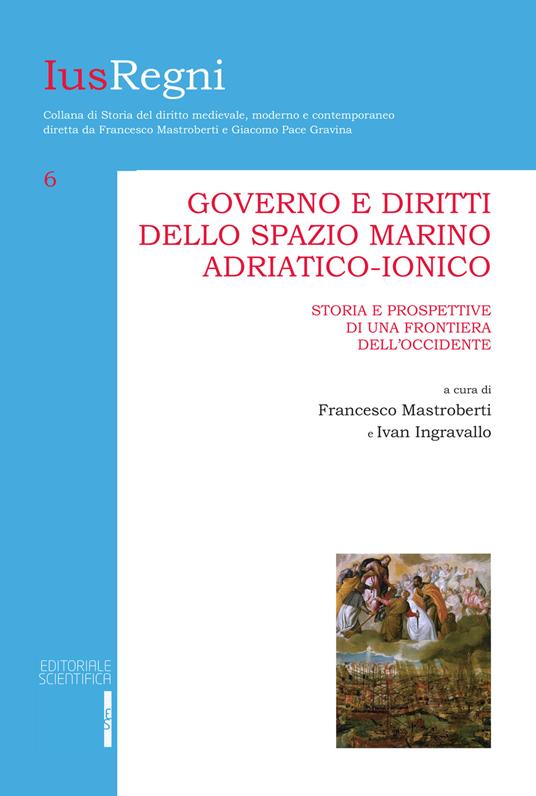 IusRegni

Collana di Storia del diritto medievale, moderno e contemporaneo diretta da Francesco Mastroberti e Giacomo Pace Gravina

6

GOVERNO E DIRITTI DELLO SPAZIO MARINO ADRIATICO-IONICO

STORIA E PROSPETTIVE DI UNA FRONTIERA DELL'OCCIDENTE

a cura di
Francesco Mastroberti
e Ivan Ingravallo

EDITORIALE SCIENTIFICA

ES